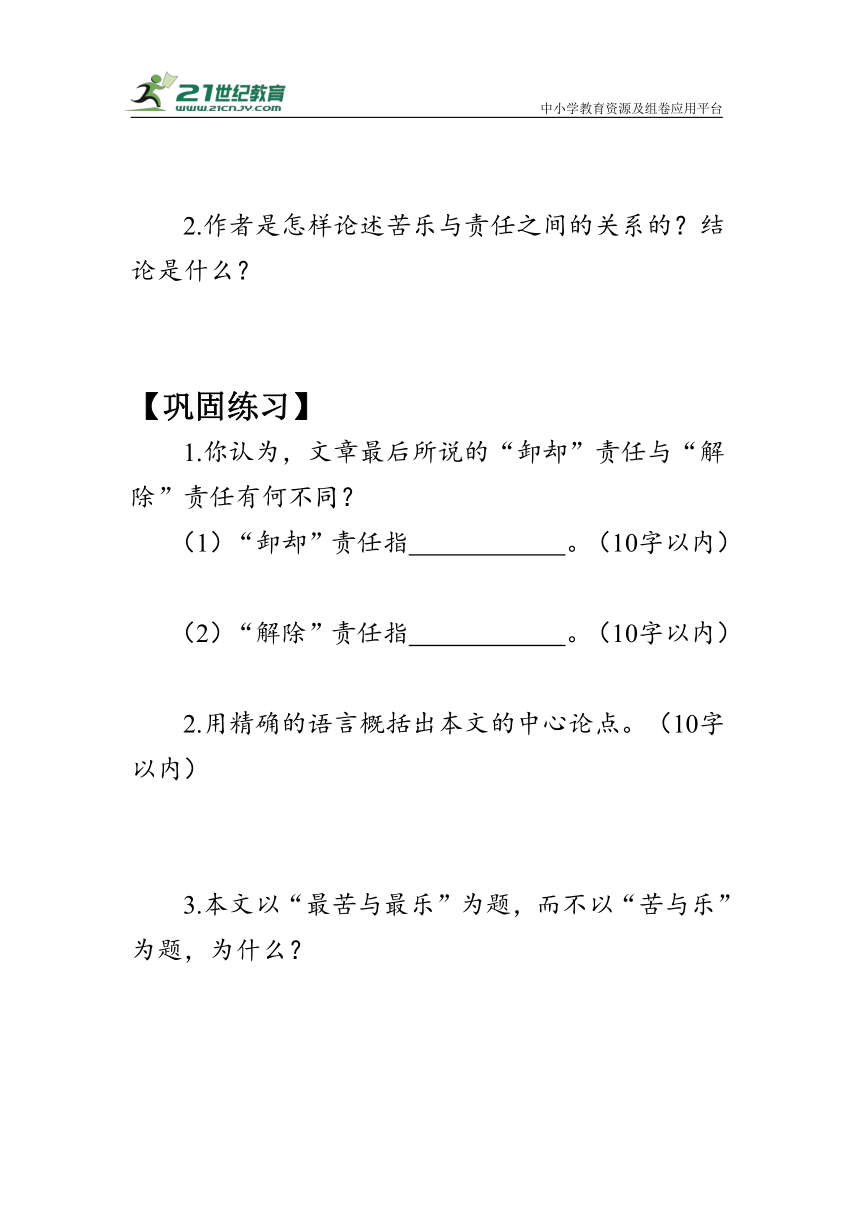 21世纪教育
www.21cnjy.com
中小学教育资源及组卷应用平台

2.作者是怎样论述苦乐与责任之间的关系的？结论是什么？

【巩固练习】

1.你认为，文章最后所说的“卸却”责任与“解除”责任有何不同？

（1）“卸却”责任指____________。（10字以内）

（2）“解除”责任指____________。（10字以内）

2.用精确的语言概括出本文的中心论点。（10字以内）

3.本文以“最苦与最乐”为题，而不以“苦与乐”为题，为什么？